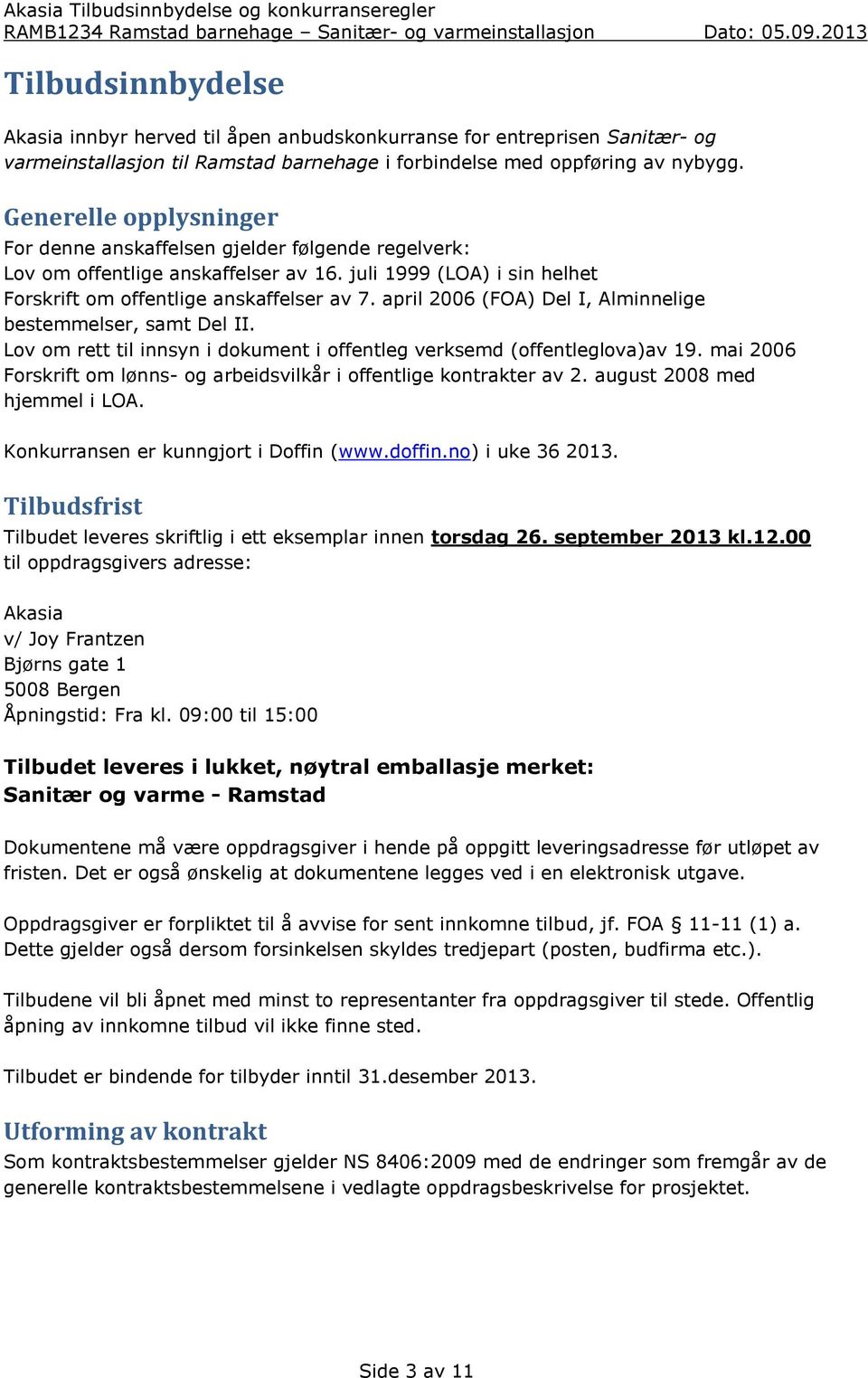 Akasia Tilbudsinnbydelse og konkurranseregler
RAMB1234 Ramstad barnehage – Sanitær- og varmeinstallasjon Dato: 05.09.2013

Tilbudsinnbydelse

Akasia innbyr herved til åpen anbudskonkurranse for entreprisen Sanitær- og varmeinstallasjon til Ramstad barnehage i forbindelse med oppføring av nybygg.

Generelle opplysninger

For denne anskaffelsen gjelder følgende regelverk:
Lov om offentlige anskaffelser av 16. juli 1999 (LOA) i sin helhet
Forskrift om offentlige anskaffelser av 7. april 2006 (FOA) Del I, Alminnelige bestemmelser, samt Del II.
Lov om rett til innsyn i dokument i offentleg verksemd (offentleglova)av 19. mai 2006
Forskrift om lønns- og arbeidsvilkår i offentlige kontrakter av 2. august 2008 med hjemmel i LOA.

Konkurransen er kunngjort i Doffin (www.doffin.no) i uke 36 2013.

Tilbudsfrist

Tilbudet leveres skriftlig i ett eksemplar innen torsdag 26. september 2013 kl.12.00 til oppdragsgivers adresse:

Akasia
v/ Joy Frantzen
Bjørns gate 1
5008 Bergen
Åpningstid: Fra kl. 09:00 til 15:00

Tilbudet leveres i lukket, nøytral emballasje merket:
Sanitær og varme - Ramstad

Dokumentene må være oppdragsgiver i hende på oppgitt leveringsadresse før utløpet av fristen. Det er også ønskelig at dokumentene legges ved i en elektronisk utgave.

Oppdragsgiver er forpliktet til å avvise for sent innkomne tilbud, jf. FOA § 11-11 (1) a. Dette gjelder også dersom forsinkelsen skyldes tredjepart (posten, budfirma etc.).

Tilbudene vil bli åpnet med minst to representanter fra oppdragsgiver til stede. Offentlig åpning av innkomne tilbud vil ikke finne sted.

Tilbudet er bindende for tilbyder inntil 31.desember 2013.

Utforming av kontrakt

Som kontraktsbestemmelser gjelder NS 8406:2009 med de endringer som fremgår av de generelle kontraktsbestemmelsene i vedlagte oppdragsbeskrivelse for prosjektet.

Side 3 av 11